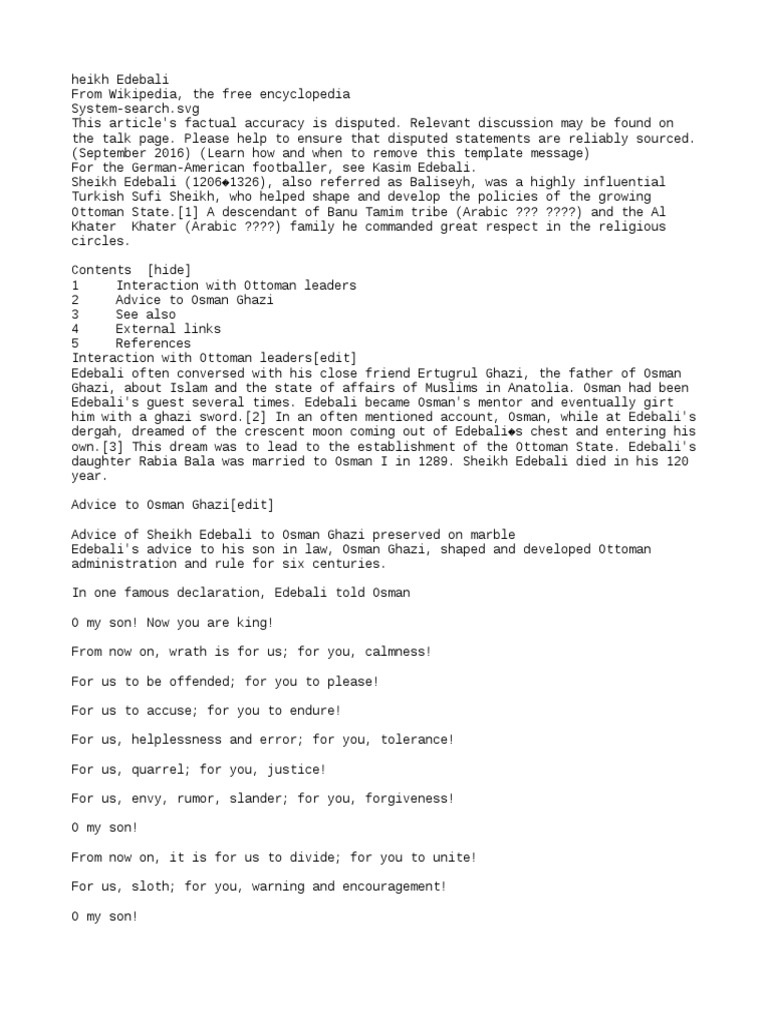 heikh Edebali
From Wikipedia, the free encyclopedia
System-search.svg
This article's factual accuracy is disputed. Relevant discussion may be found on the talk page. Please help to ensure that disputed statements are reliably sourced. (September 2016) (Learn how and when to remove this template message)
For the German-American footballer, see Kasim Edebali.
Sheikh Edebali (1206◆1326), also referred as Baliseyh, was a highly influential Turkish Sufi Sheikh, who helped shape and develop the policies of the growing Ottoman State.[1] A descendant of Banu Tamim tribe (Arabic ??? ????) and the Al Khater Khater (Arabic ????) family he commanded great respect in the religious circles.

Contents [hide]
1 Interaction with Ottoman leaders
2 Advice to Osman Ghazi
3 See also
4 External links
5 References
Interaction with Ottoman leaders[edit]
Edebali often conversed with his close friend Ertugrul Ghazi, the father of Osman Ghazi, about Islam and the state of affairs of Muslims in Anatolia. Osman had been Edebali's guest several times. Edebali became Osman's mentor and eventually girt him with a ghazi sword.[2] In an often mentioned account, Osman, while at Edebali's dergah, dreamed of the crescent moon coming out of Edebali◆s chest and entering his own.[3] This dream was to lead to the establishment of the Ottoman State. Edebali's daughter Rabia Bala was married to Osman I in 1289. Sheikh Edebali died in his 120 year.

Advice to Osman Ghazi[edit]

Advice of Sheikh Edebali to Osman Ghazi preserved on marble
Edebali's advice to his son in law, Osman Ghazi, shaped and developed Ottoman administration and rule for six centuries.

In one famous declaration, Edebali told Osman

O my son! Now you are king!

From now on, wrath is for us; for you, calmness!

For us to be offended; for you to please!

For us to accuse; for you to endure!

For us, helplessness and error; for you, tolerance!

For us, quarrel; for you, justice!

For us, envy, rumor, slander; for you, forgiveness!

O my son!

From now on, it is for us to divide; for you to unite!

For us, sloth; for you, warning and encouragement!

O my son!